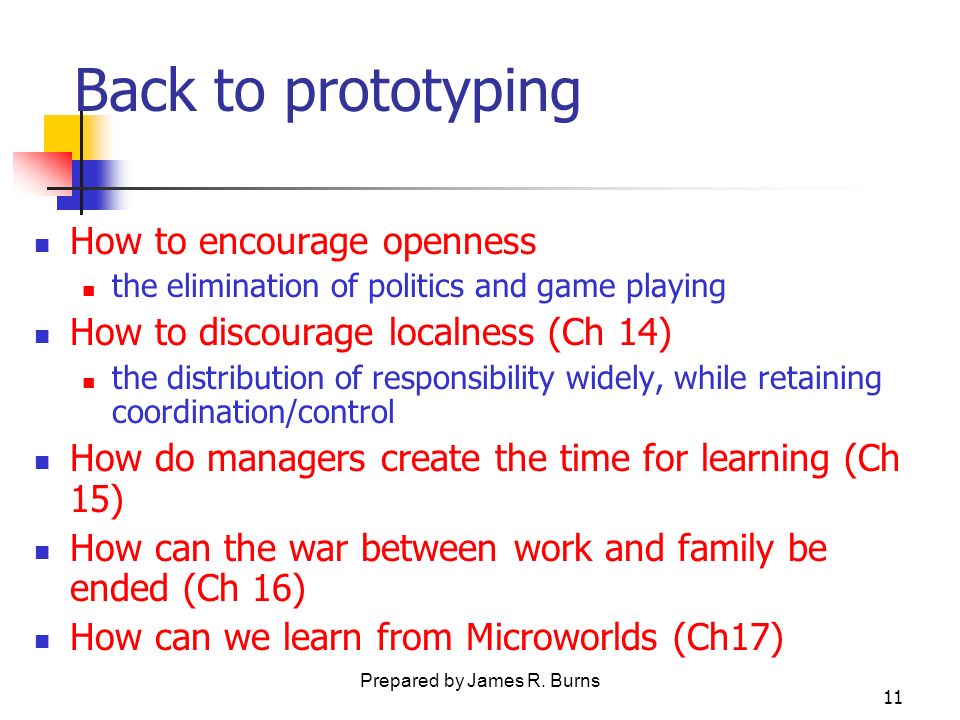 Back to prototyping

- How to encourage openness
  - the elimination of politics and game playing
- How to discourage localness (Ch 14)
  - the distribution of responsibility widely, while retaining coordination/control
- How do managers create the time for learning (Ch 15)
- How can the war between work and family be ended (Ch 16)
- How can we learn from Microworlds (Ch17)

Prepared by James R. Burns

11